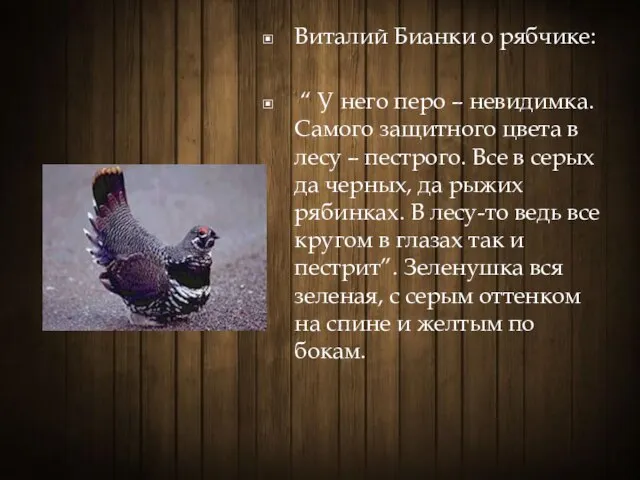 Виталий Бианки о рябчике:

“ У него перо – невидимка. Самого защитного цвета в лесу – пестрого. Все в серых да черных, да рыжих рябинках. В лесу-то ведь все кругом в глазах так и пестрит”. Зеленушка вся зеленая, с серым оттенком на спине и желтым по бокам.